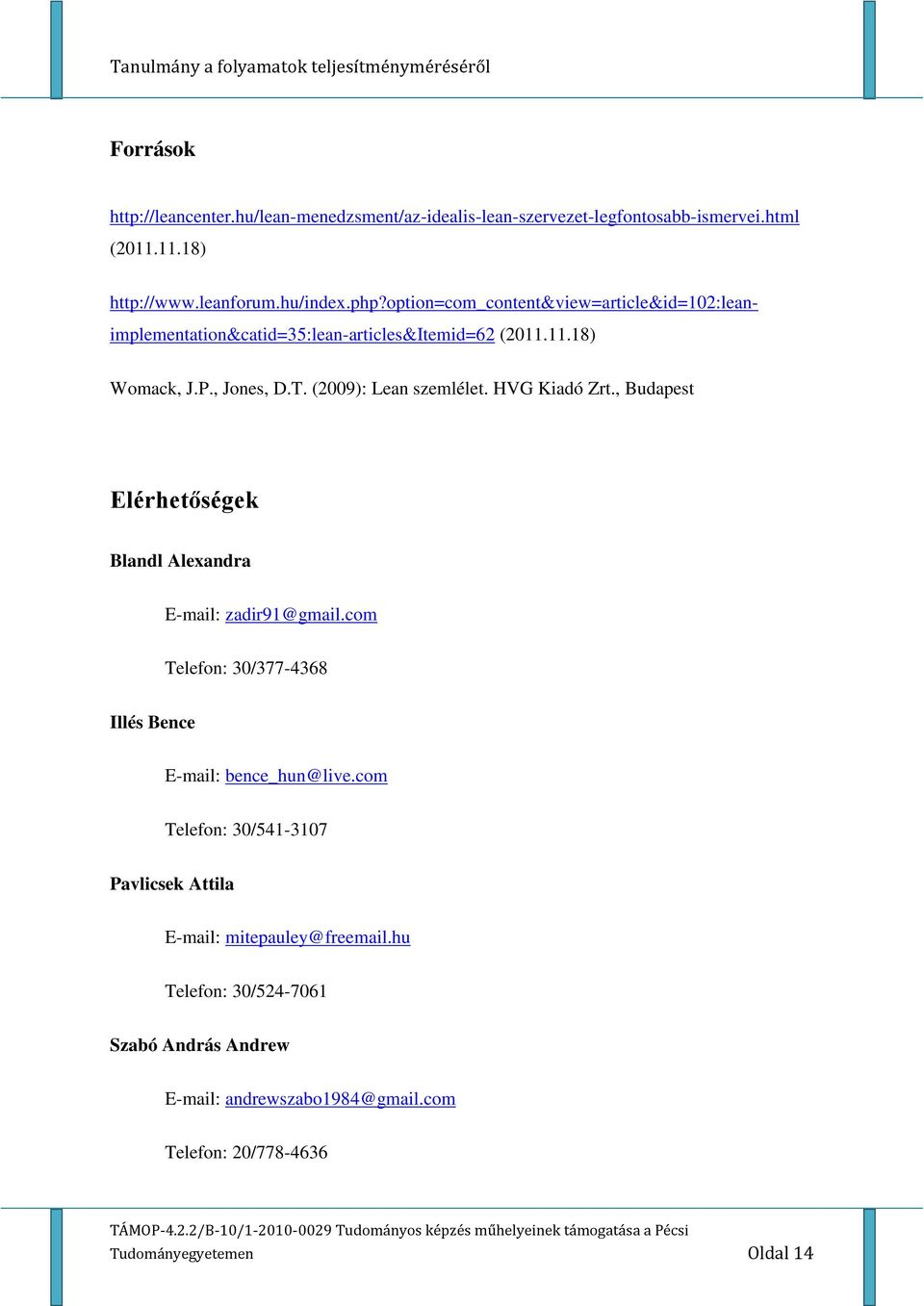 Tanulmány a folyamatok teljesítményméréséről

Források

http://leancenter.hu/lean-menedzsment/az-idealis-lean-szervezet-legfontosabb-ismervei.html (2011.11.18)

http://www.leanforum.hu/index.php?option=com_content&view=article&id=102:lean-implementation&catid=35:lean-articles&Itemid=62 (2011.11.18)

Womack, J.P., Jones, D.T. (2009): Lean szemlélet. HVG Kiadó Zrt., Budapest

Elérhetőségek

Blandl Alexandra

E-mail: zadir91@gmail.com

Telefon: 30/377-4368

Illés Bence

E-mail: bence_hun@live.com

Telefon: 30/541-3107

Pavlicsek Attila

E-mail: mitepauley@freemail.hu

Telefon: 30/524-7061

Szabó András Andrew

E-mail: andrewszabo1984@gmail.com

Telefon: 20/778-4636

TÁMOP-4.2.2/B-10/1-2010-0029 Tudományos képzés műhelyeinek támogatása a Pécsi Tudományegyetemen

Oldal 14